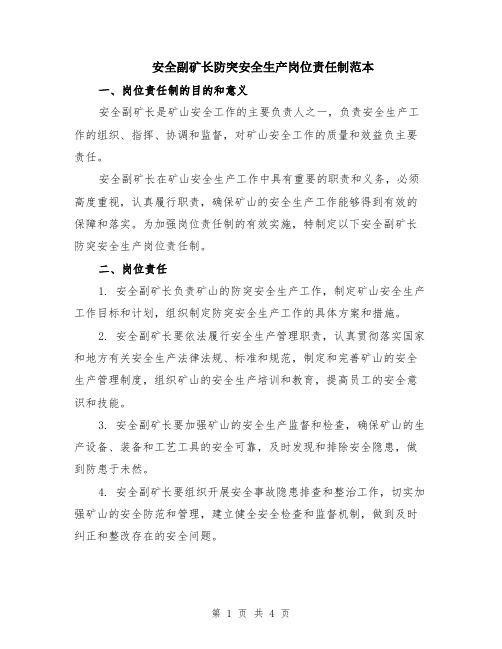 安全副矿长防突安全生产岗位责任制范本

一、岗位责任制的目的和意义

安全副矿长是矿山安全工作的主要负责人之一，负责安全生产工作的组织、指挥、协调和监督，对矿山安全工作的质量和效益负主要责任。

安全副矿长在矿山安全生产工作中具有重要的职责和义务，必须高度重视，认真履行职责，确保矿山的安全生产工作能够得到有效的保障和落实。为加强岗位责任制的有效实施，特制定以下安全副矿长防突安全生产岗位责任制。

二、岗位责任

1. 安全副矿长负责矿山的防突安全生产工作，制定矿山安全生产工作目标和计划，组织制定防突安全生产工作的具体方案和措施。

2. 安全副矿长要依法履行安全生产管理职责，认真贯彻落实国家和地方有关安全生产法律法规、标准和规范，制定和完善矿山的安全生产管理制度，组织矿山的安全生产培训和教育，提高员工的安全意识和技能。

3. 安全副矿长要加强矿山的安全生产监督和检查，确保矿山的生产设备、装备和工艺工具的安全可靠，及时发现和排除安全隐患，做到防患于未然。

4. 安全副矿长要组织开展安全事故隐患排查和整治工作，切实加强矿山的安全防范和管理，建立健全安全检查和监督机制，做到及时纠正和整改存在的安全问题。

第 1 页 共 4 页